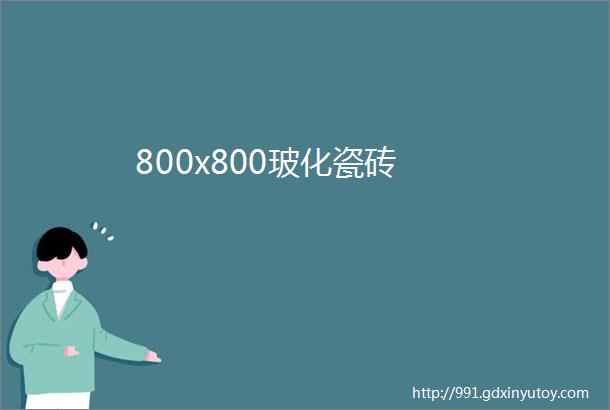 800x800玻化瓷砖

http://991.gdxinyutoy.com